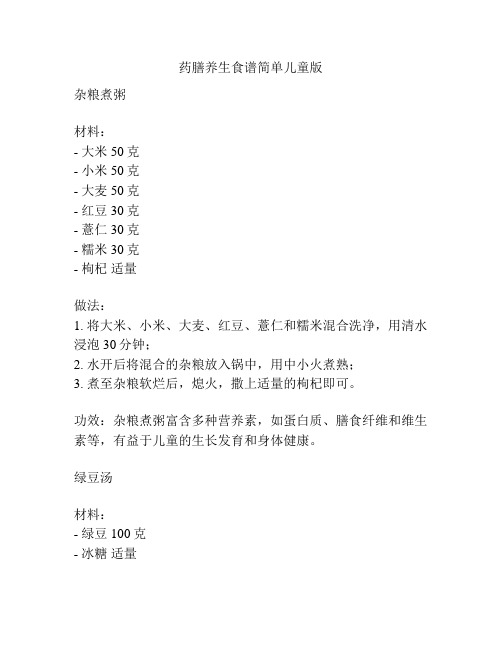 药膳养生食谱简单儿童版

杂粮煮粥

材料：
- 大米 50 克
- 小米 50 克
- 大麦 50 克
- 红豆 30 克
- 薏仁 30 克
- 糯米 30 克
- 枸杞 适量

做法：
1. 将大米、小米、大麦、红豆、薏仁和糯米混合洗净，用清水浸泡 30 分钟；
2. 水开后将混合的杂粮放入锅中，用中小火煮熟；
3. 煮至杂粮软烂后，熄火，撒上适量的枸杞即可。

功效：杂粮煮粥富含多种营养素，如蛋白质、膳食纤维和维生素等，有益于儿童的生长发育和身体健康。

绿豆汤

材料：
- 绿豆 100 克
- 冰糖 适量